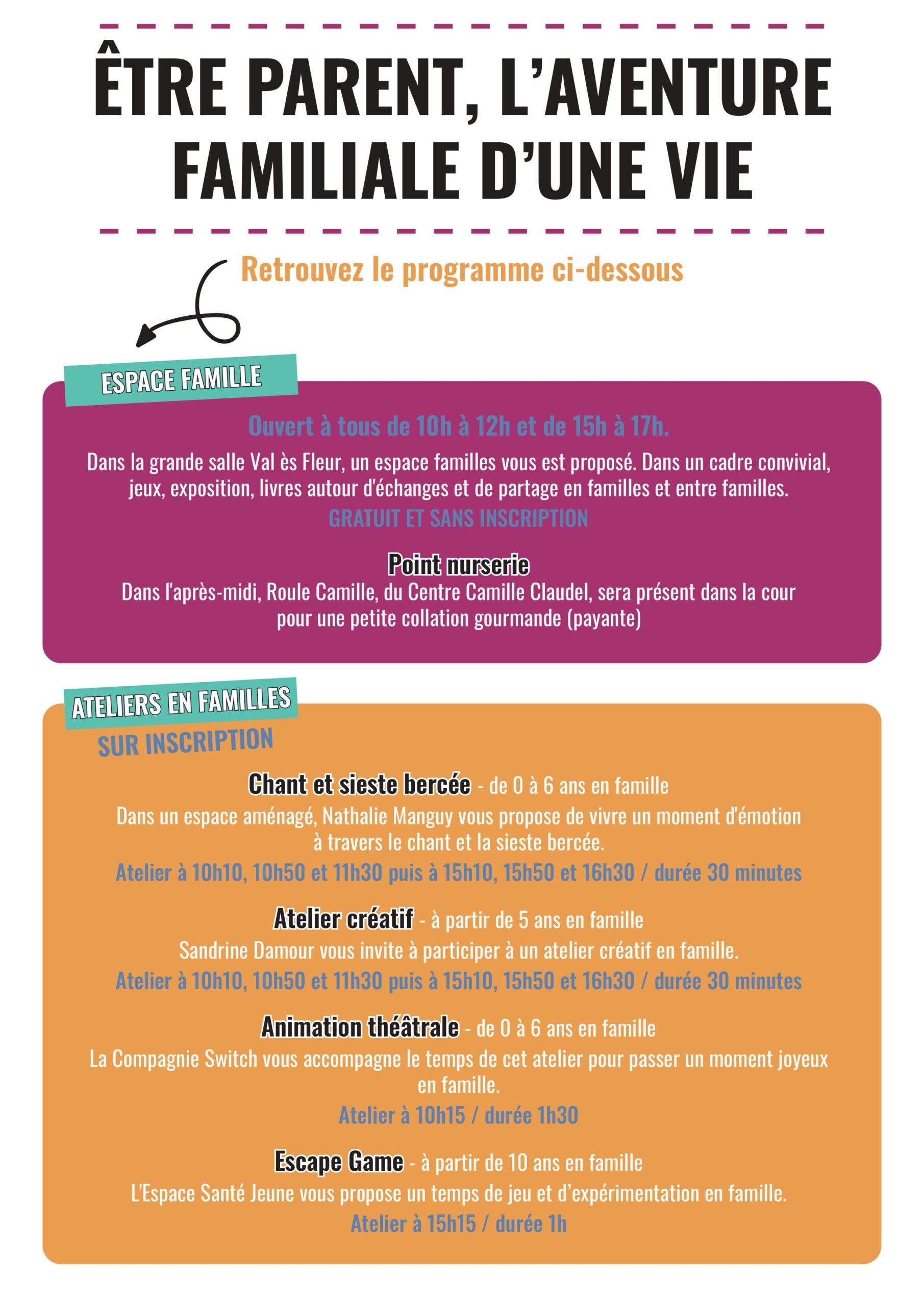 ÊTRE PARENT, L'AVENTURE FAMILIALE D'UNE VIE

Retrouvez le programme ci-dessous

ESPACE FAMILLE

Ouvert à tous de 10h à 12h et de 15h à 17h.

Dans la grande salle Val ès Fleur, un espace familles vous est proposé. Dans un cadre convivial, jeux, exposition, livres autour d'échanges et de partage en familles et entre familles.

GRATUIT ET SANS INSCRIPTION

Point nurserie

Dans l'après-midi, Roule Camille, du Centre Camille Claudel, sera présent dans la cour pour une petite collation gourmande (payante)

ATELIERS EN FAMILLES

SUR INSCRIPTION

Chant et sieste bercée - de 0 à 6 ans en famille

Dans un espace aménagé, Nathalie Manguy vous propose de vivre un moment d'émotion à travers le chant et la sieste bercée.

Atelier à 10h10, 10h50 et 11h30 puis à 15h10, 15h50 et 16h30 / durée 30 minutes

Atelier créatif - à partir de 5 ans en famille

Sandrine Damour vous invite à participer à un atelier créatif en famille.

Atelier à 10h10, 10h50 et 11h30 puis à 15h10, 15h50 et 16h30 / durée 30 minutes

Animation théâtrale - de 0 à 6 ans en famille

La Compagnie Switch vous accompagne le temps de cet atelier pour passer un moment joyeux en famille.

Atelier à 10h15 / durée 1h30

Escape Game - à partir de 10 ans en famille

L'Espace Santé Jeune vous propose un temps de jeu et d'expérimentation en famille.

Atelier à 15h15 / durée 1h